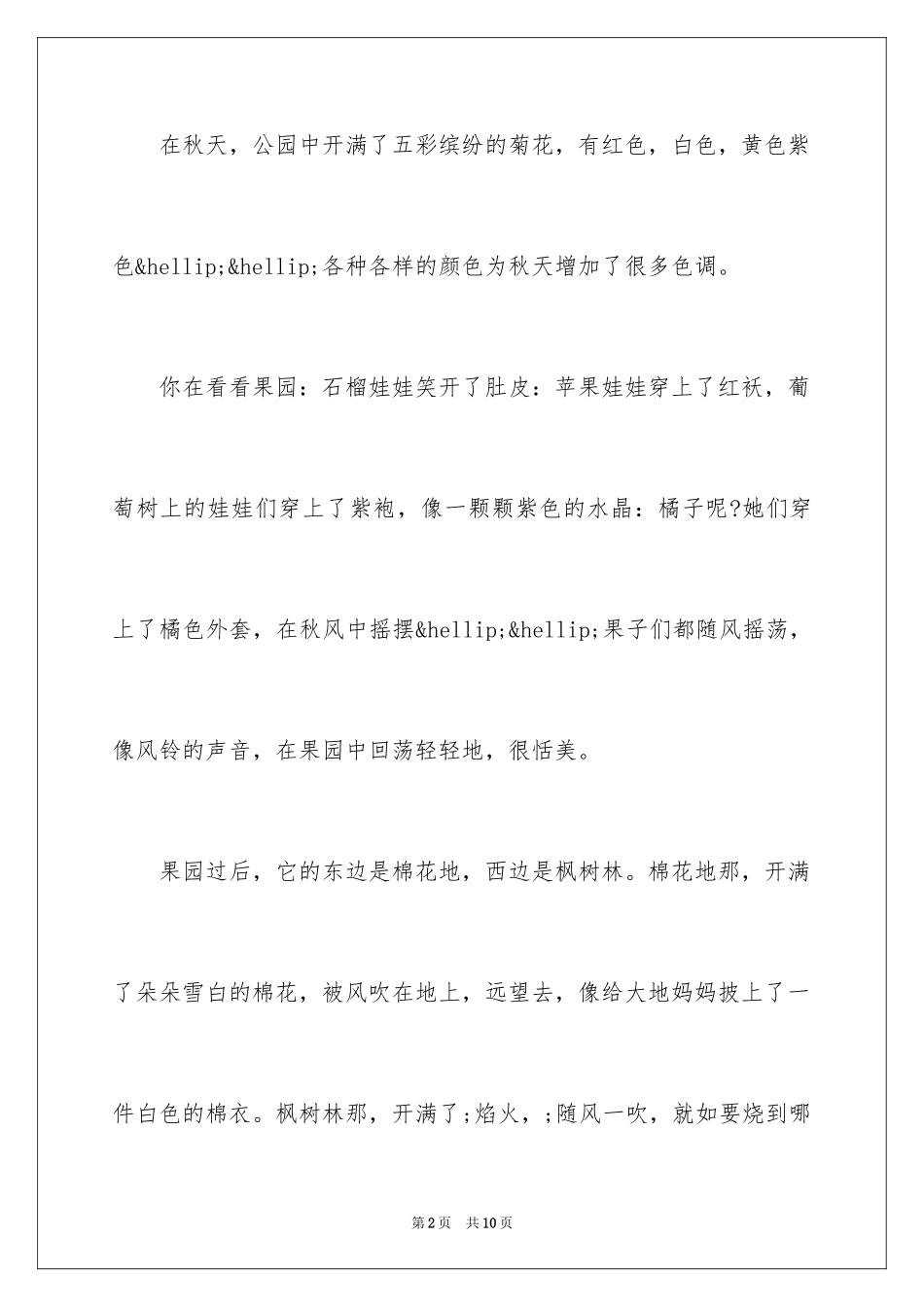 在秋天，公园中开满了五彩缤纷的菊花，有红色，白色，黄色紫色&hellip;&hellip;各种各样的颜色为秋天增加了很多色调。

你在看看果园：石榴娃娃笑开了肚皮：苹果娃娃穿上了红袄，葡萄树上的娃娃们穿上了紫袍，像一颗颗紫色的水晶：橘子呢?她们穿上了橘色外套，在秋风中摇摆&hellip;&hellip;果子们都随风摇荡，像风铃的声音，在果园中回荡轻轻地，很恬美。

果园过后，它的东边是棉花地，西边是枫树林。棉花地那，开满了朵朵雪白的棉花，被风吹在地上，远望去，像给大地妈妈披上了一件白色的棉衣。枫树林那，开满了;焰火，;随风一吹，就如要烧到哪

第2页　共10页